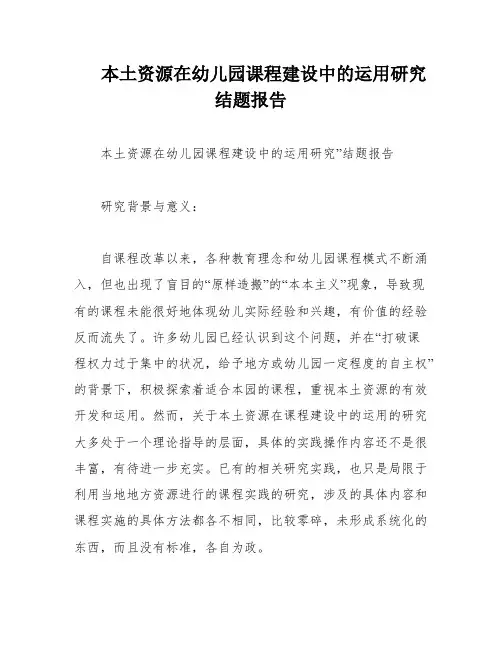 本土资源在幼儿园课程建设中的运用研究结题报告

本土资源在幼儿园课程建设中的运用研究”结题报告

研究背景与意义：

自课程改革以来，各种教育理念和幼儿园课程模式不断涌入，但也出现了盲目的“原样造搬”的“本本主义”现象，导致现有的课程未能很好地体现幼儿实际经验和兴趣，有价值的经验反而流失了。许多幼儿园已经认识到这个问题，并在“打破课程权力过于集中的状况，给予地方或幼儿园一定程度的自主权”的背景下，积极探索着适合本园的课程，重视本土资源的有效开发和运用。然而，关于本土资源在课程建设中的运用的研究大多处于一个理论指导的层面，具体的实践操作内容还不是很丰富，有待进一步充实。已有的相关研究实践，也只是局限于利用当地地方资源进行的课程实践的研究，涉及的具体内容和课程实施的具体方法都各不相同，比较零碎，未形成系统化的东西，而且没有标准，各自为政。